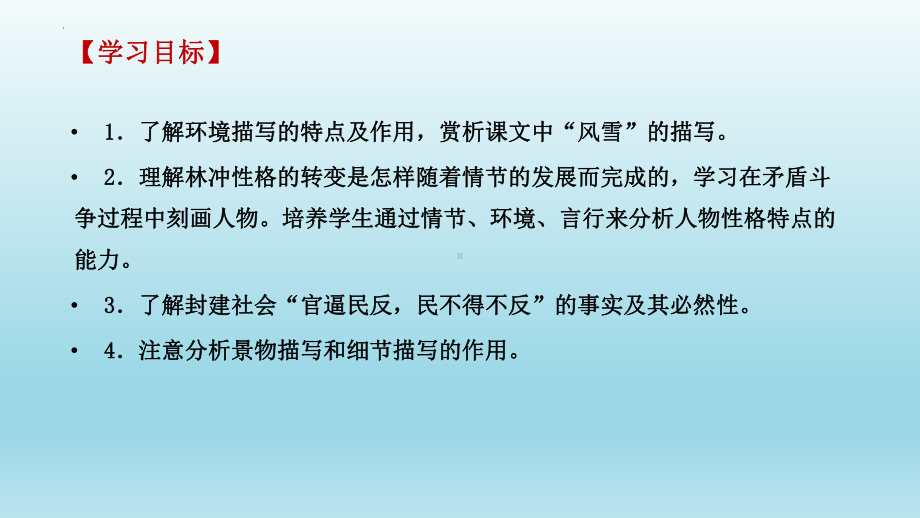 【学习目标】

• 1．了解环境描写的特点及作用，赏析课文中“风雪”的描写。

• 2．理解林冲性格的转变是怎样随着情节的发展而完成的，学习在矛盾斗争过程中刻画人物。培养学生通过情节、环境、言行来分析人物性格特点的能力。

• 3．了解封建社会“官逼民反，民不得不反”的事实及其必然性。

• 4．注意分析景物描写和细节描写的作用。